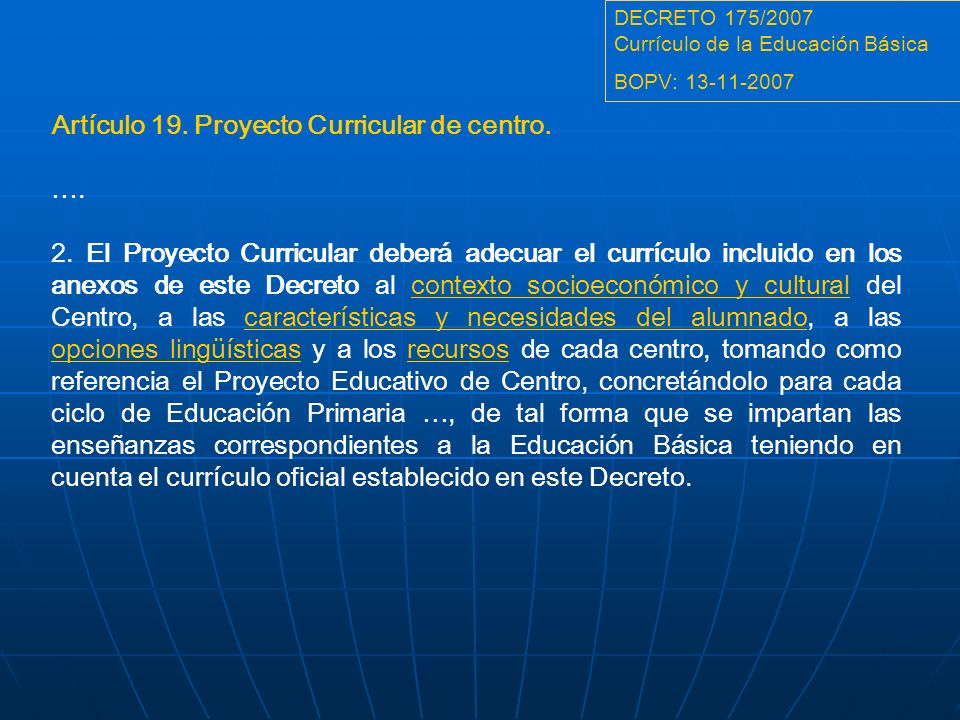 DECRETO 175/2007
Currículo de la Educación Básica
BOPV: 13-11-2007

Artículo 19. Proyecto Curricular de centro.

….

2. El Proyecto Curricular deberá adecuar el currículo incluido en los anexos de este Decreto al contexto socioeconómico y cultural del Centro, a las características y necesidades del alumnado, a las opciones lingüísticas y a los recursos de cada centro, tomando como referencia el Proyecto Educativo de Centro, concretándolo para cada ciclo de Educación Primaria …, de tal forma que se impartan las enseñanzas correspondientes a la Educación Básica teniendo en cuenta el currículo oficial establecido en este Decreto.